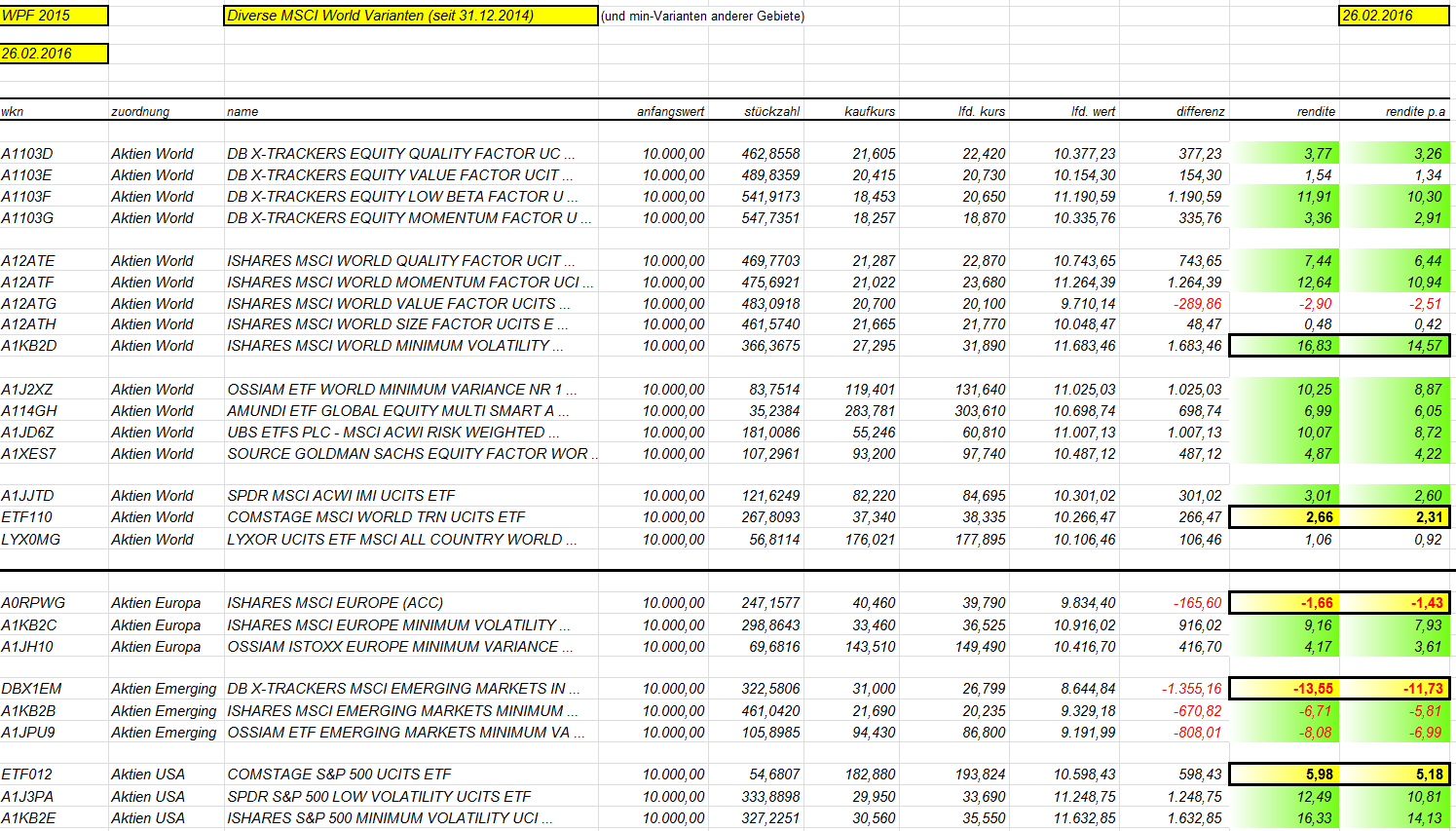 WPF 2015

Diverse MSCI World Varianten (seit 31.12.2014)

(und min-Varianten anderer Gebiete)

26.02.2016

26.02.2016

| wkn | zuordnung | name | anfangswert | stückzahl | kaufkurs | lfd. kurs | lfd. wert | differenz | rendite | rendite p.a |
|---|---|---|---|---|---|---|---|---|---|---|
| A1103D | Aktien World | DB X-TRACKERS EQUITY QUALITY FACTOR UC ... | 10.000,00 | 462,8558 | 21,605 | 22,420 | 10.377,23 | 377,23 | 3,77 | 3,26 |
| A1103E | Aktien World | DB X-TRACKERS EQUITY VALUE FACTOR UCIT ... | 10.000,00 | 489,8359 | 20,415 | 20,730 | 10.154,30 | 154,30 | 1,54 | 1,34 |
| A1103F | Aktien World | DB X-TRACKERS EQUITY LOW BETA FACTOR U ... | 10.000,00 | 541,9173 | 18,453 | 20,650 | 11.190,59 | 1.190,59 | 11,91 | 10,30 |
| A1103G | Aktien World | DB X-TRACKERS EQUITY MOMENTUM FACTOR U ... | 10.000,00 | 547,7351 | 18,257 | 18,870 | 10.335,76 | 335,76 | 3,36 | 2,91 |
| A12ATE | Aktien World | ISHARES MSCI WORLD QUALITY FACTOR UCIT ... | 10.000,00 | 469,7703 | 21,287 | 22,870 | 10.743,65 | 743,65 | 7,44 | 6,44 |
| A12ATF | Aktien World | ISHARES MSCI WORLD MOMENTUM FACTOR UCI ... | 10.000,00 | 475,6921 | 21,022 | 23,680 | 11.264,39 | 1.264,39 | 12,64 | 10,94 |
| A12ATG | Aktien World | ISHARES MSCI WORLD VALUE FACTOR UCITS ... | 10.000,00 | 483,0918 | 20,700 | 20,100 | 9.710,14 | -289,86 | -2,90 | -2,51 |
| A12ATH | Aktien World | ISHARES MSCI WORLD SIZE FACTOR UCITS E ... | 10.000,00 | 461,5740 | 21,665 | 21,770 | 10.048,47 | 48,47 | 0,48 | 0,42 |
| A1KB2D | Aktien World | ISHARES MSCI WORLD MINIMUM VOLATILITY ... | 10.000,00 | 366,3675 | 27,295 | 31,890 | 11.683,46 | 1.683,46 | 16,83 | 14,57 |
| A1J2XZ | Aktien World | OSSIAM ETF WORLD MINIMUM VARIANCE NR 1 ... | 10.000,00 | 83,7514 | 119,401 | 131,640 | 11.025,03 | 1.025,03 | 10,25 | 8,87 |
| A114GH | Aktien World | AMUNDI ETF GLOBAL EQUITY MULTI SMART A ... | 10.000,00 | 35,2384 | 283,781 | 303,610 | 10.698,74 | 698,74 | 6,99 | 6,05 |
| A1JD6Z | Aktien World | UBS ETFS PLC - MSCI ACWI RISK WEIGHTED ... | 10.000,00 | 181,0086 | 55,246 | 60,810 | 11.007,13 | 1.007,13 | 10,07 | 8,72 |
| A1XES7 | Aktien World | SOURCE GOLDMAN SACHS EQUITY FACTOR WOR ... | 10.000,00 | 107,2961 | 93,200 | 97,740 | 10.487,12 | 487,12 | 4,87 | 4,22 |
| A1JJTD | Aktien World | SPDR MSCI ACWI IMI UCITS ETF | 10.000,00 | 121,6249 | 82,220 | 84,695 | 10.301,02 | 301,02 | 3,01 | 2,60 |
| ETF110 | Aktien World | COMSTAGE MSCI WORLD TRN UCITS ETF | 10.000,00 | 267,8093 | 37,340 | 38,335 | 10.266,47 | 266,47 | 2,66 | 2,31 |
| LYX0MG | Aktien World | LYXOR UCITS ETF MSCI ALL COUNTRY WORLD ... | 10.000,00 | 56,8114 | 176,021 | 177,895 | 10.106,46 | 106,46 | 1,06 | 0,92 |
| A0RPWG | Aktien Europa | ISHARES MSCI EUROPE (ACC) | 10.000,00 | 247,1577 | 40,460 | 39,790 | 9.834,40 | -165,60 | -1,66 | -1,43 |
| A1KB2C | Aktien Europa | ISHARES MSCI EUROPE MINIMUM VOLATILITY ... | 10.000,00 | 298,8643 | 33,460 | 36,525 | 10.916,02 | 916,02 | 9,16 | 7,93 |
| A1JH10 | Aktien Europa | OSSIAM ISTOXX EUROPE MINIMUM VARIANCE ... | 10.000,00 | 69,6816 | 143,510 | 149,490 | 10.416,70 | 416,70 | 4,17 | 3,61 |
| DBX1EM | Aktien Emerging | DB X-TRACKERS MSCI EMERGING MARKETS IN ... | 10.000,00 | 322,5806 | 31,000 | 26,799 | 8.644,84 | -1.355,16 | -13,55 | -11,73 |
| A1KB2B | Aktien Emerging | ISHARES MSCI EMERGING MARKETS MINIMUM ... | 10.000,00 | 461,0420 | 21,690 | 20,235 | 9.329,18 | -670,82 | -6,71 | -5,81 |
| A1JPU9 | Aktien Emerging | OSSIAM ETF EMERGING MARKETS MINIMUM VA ... | 10.000,00 | 105,8985 | 94,430 | 86,800 | 9.191,99 | -808,01 | -8,08 | -6,99 |
| ETF012 | Aktien USA | COMSTAGE S&P 500 UCITS ETF | 10.000,00 | 54,6807 | 182,880 | 193,824 | 10.598,43 | 598,43 | 5,98 | 5,18 |
| A1J3PA | Aktien USA | SPDR S&P 500 LOW VOLATILITY UCITS ETF | 10.000,00 | 333,8898 | 29,950 | 33,690 | 11.248,75 | 1.248,75 | 12,49 | 10,81 |
| A1KB2E | Aktien USA | ISHARES S&P 500 MINIMUM VOLATILITY UCI ... | 10.000,00 | 327,2251 | 30,560 | 35,550 | 11.632,85 | 1.632,85 | 16,33 | 14,13 |